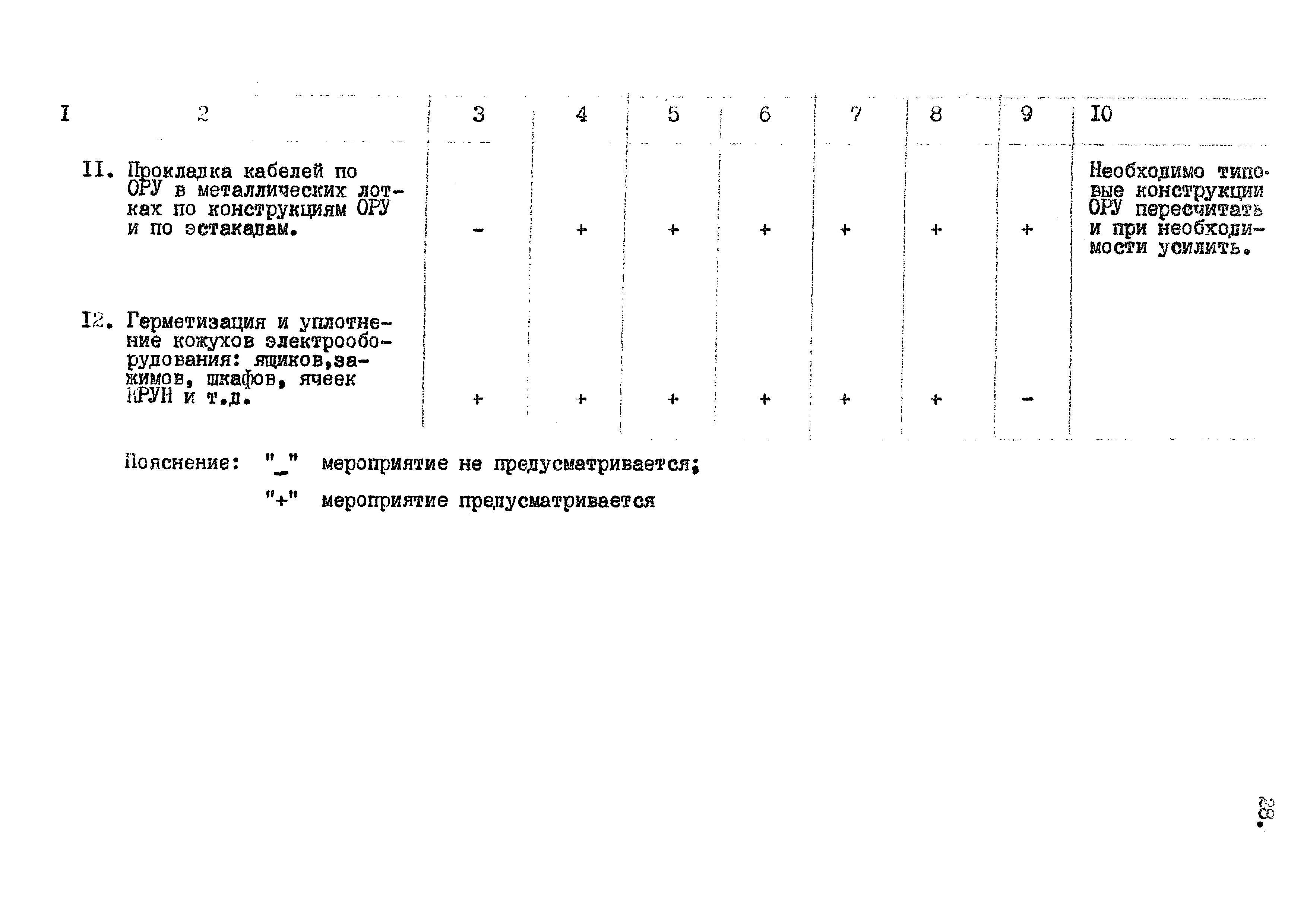 | I | 2 | 3 | 4 | 5 | 6 | 7 | 8 | 9 | I0 |
|---|---|---|---|---|---|---|---|---|---|
| II. | Прокладка кабелей по ОРУ в металлических лотках по конструкциям ОРУ и по эстакадам. | - | + | + | + | + | + | + | Необходимо типовые конструкции ОРУ пересчитать и при необходимости усилить. |
| I2. | Герметизация и уплотнение кожухов электрооборудования: ящиков,зажимов, шкафов, ячеек КРУН и т.д. | + | + | + | + | + | + | - | |

Пояснение: "_" мероприятие не предусматривается;

"+" мероприятие предусматривается

28.